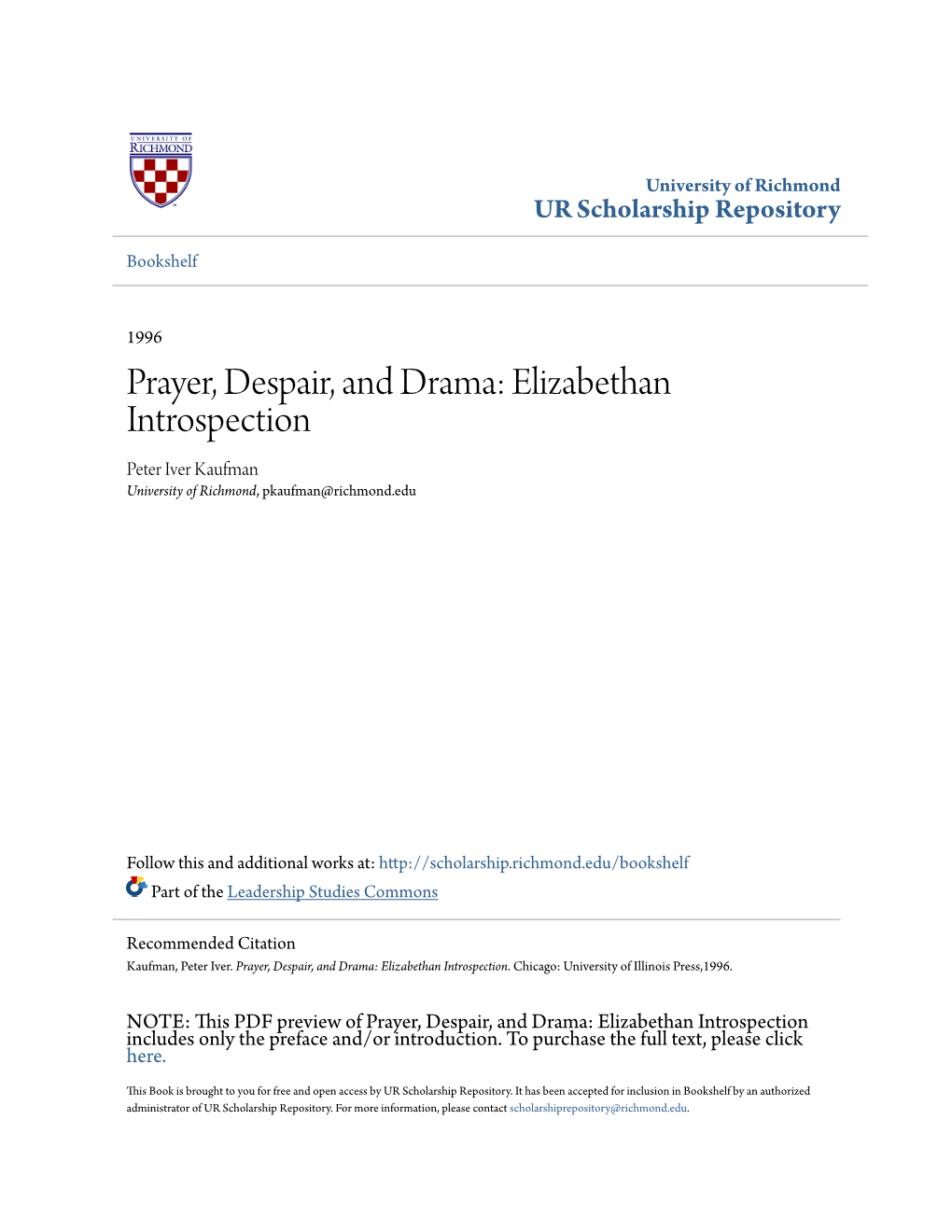 UNIVERSITY OF RICHMOND

University of Richmond
UR Scholarship Repository

Bookshelf

1996

Prayer, Despair, and Drama: Elizabethan Introspection

Peter Iver Kaufman
University of Richmond, pkaufman@richmond.edu

Follow this and additional works at: http://scholarship.richmond.edu/bookshelf
Part of the Leadership Studies Commons

Recommended Citation
Kaufman, Peter Iver. Prayer, Despair, and Drama: Elizabethan Introspection. Chicago: University of Illinois Press,1996.

NOTE: This PDF preview of Prayer, Despair, and Drama: Elizabethan Introspection includes only the preface and/or introduction. To purchase the full text, please click here.

This Book is brought to you for free and open access by UR Scholarship Repository. It has been accepted for inclusion in Bookshelf by an authorized administrator of UR Scholarship Repository. For more information, please contact scholarshiprepository@richmond.edu.